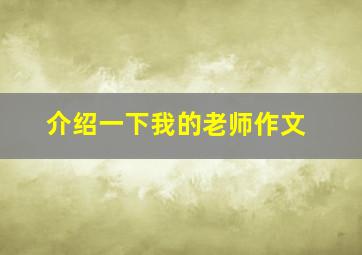 介绍一下我的老师作文